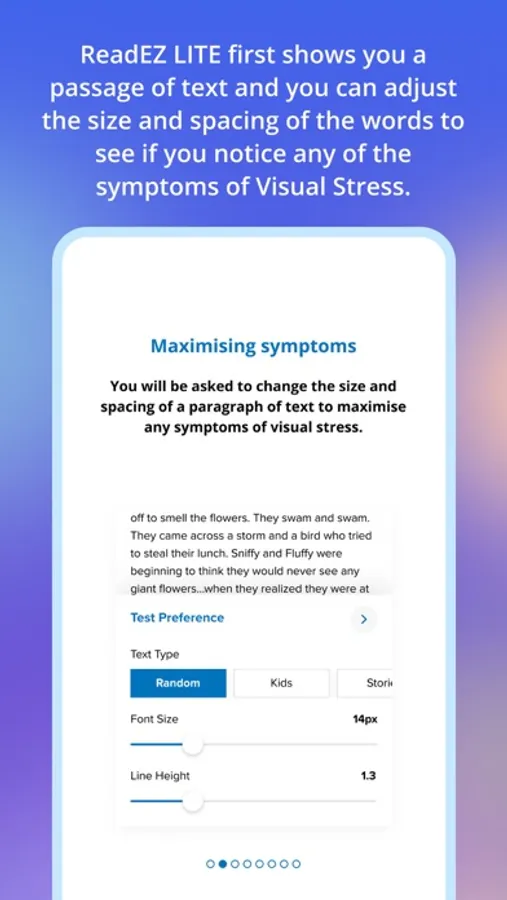 ReadEZ LITE first shows you a passage of text and you can adjust the size and spacing of the words to see if you notice any of the symptoms of Visual Stress.

Maximising symptoms

You will be asked to change the size and spacing of a paragraph of text to maximise any symptoms of visual stress.

off to smell the flowers. They swam and swam. They came across a storm and a bird who tried to steal their lunch. Sniffy and Fluffy were beginning to think they would never see any giant flowers...when they realized they were at

Test Preference

Text Type

Random

Kids

Stori

Font Size

14px

Line Height

1.3